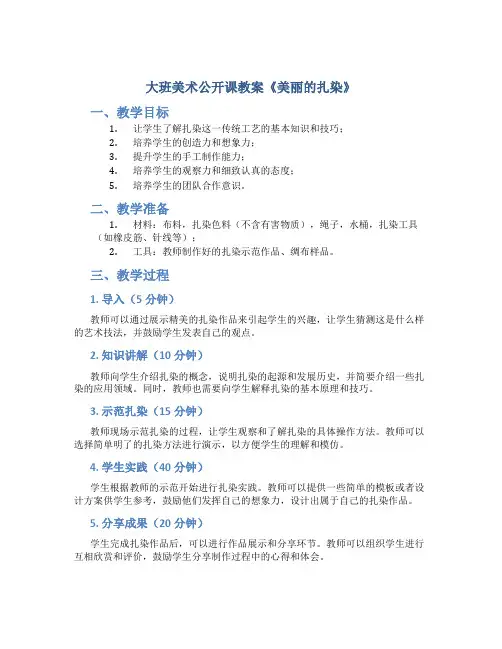 大班美术公开课教案《美丽的扎染》

一、教学目标

1. 让学生了解扎染这一传统工艺的基本知识和技巧；
2. 培养学生的创造力和想象力；
3. 提升学生的手工制作能力；
4. 培养学生的观察力和细致认真的态度；
5. 培养学生的团队合作意识。

二、教学准备

1. 材料：布料，扎染色料（不含有害物质），绳子，水桶，扎染工具（如橡皮筋、针线等）；
2. 工具：教师制作好的扎染示范作品、绸布样品。

三、教学过程

1. 导入（5 分钟）

教师可以通过展示精美的扎染作品来引起学生的兴趣，让学生猜测这是什么样的艺术技法，并鼓励学生发表自己的观点。

2. 知识讲解（10 分钟）

教师向学生介绍扎染的概念，说明扎染的起源和发展历史，并简要介绍一些扎染的应用领域。同时，教师也需要向学生解释扎染的基本原理和技巧。

3. 示范扎染（15 分钟）

教师现场示范扎染的过程，让学生观察和了解扎染的具体操作方法。教师可以选择简单明了的扎染方法进行演示，以方便学生的理解和模仿。

4. 学生实践（40 分钟）

学生根据教师的示范开始进行扎染实践。教师可以提供一些简单的模板或者设计方案供学生参考，鼓励他们发挥自己的想象力，设计出属于自己的扎染作品。

5. 分享成果（20 分钟）

学生完成扎染作品后，可以进行作品展示和分享环节。教师可以组织学生进行互相欣赏和评价，鼓励学生分享制作过程中的心得和体会。